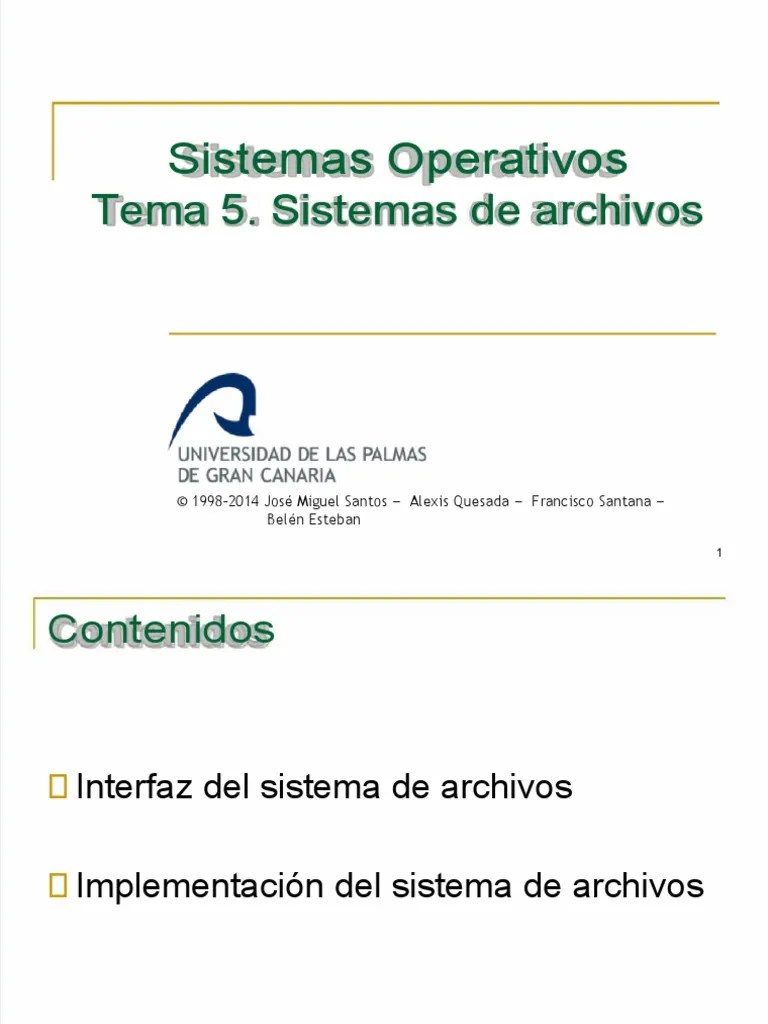 Sistemas Operativos
Tema 5. Sistemas de archivos

UNIVERSIDAD DE LAS PALMAS
DE GRAN CANARIA

© 1998-2014 José Miguel Santos – Alexis Quesada – Francisco Santana – Belén Esteban

1

Contenidos

Interfaz del sistema de archivos

Implementación del sistema de archivos